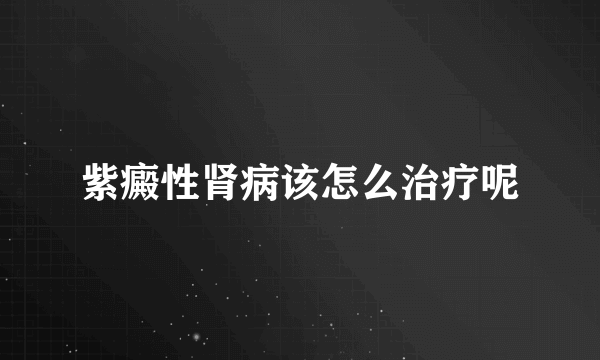 紫癜性肾病该怎么治疗呢